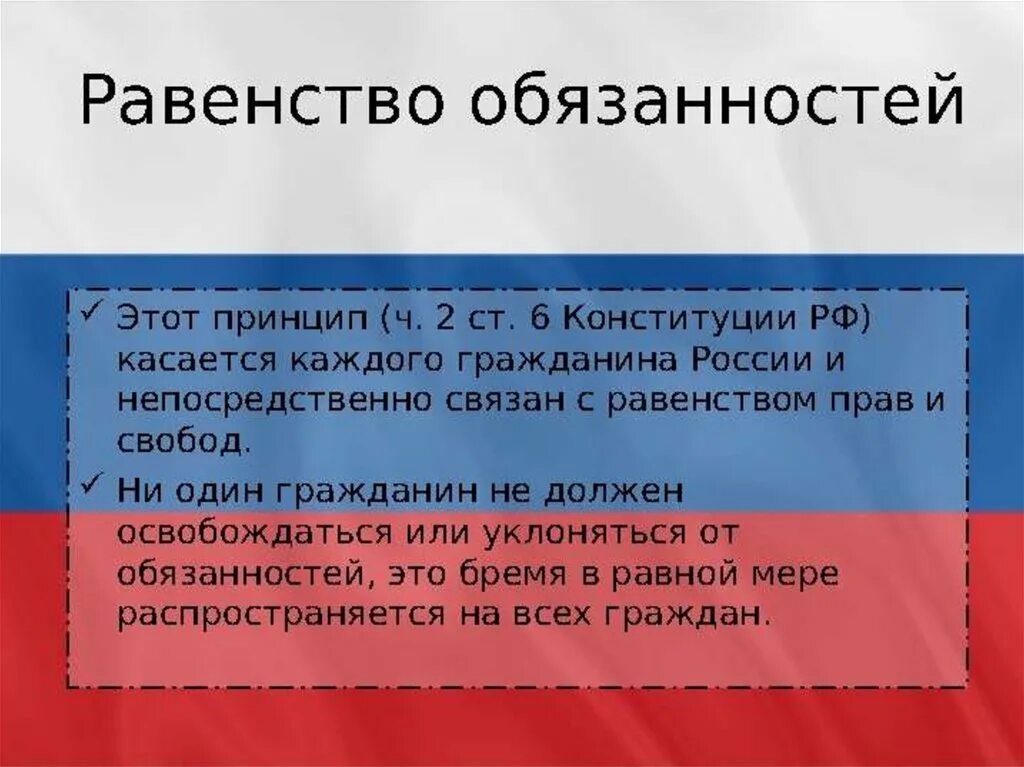 Равенство обязанностей

✓ Этот принцип (ч. 2 ст. 6 Конституции РФ) касается каждого гражданина России и непосредственно связан с равенством прав и свобод.

✓ Ни один гражданин не должен освобождаться или уклоняться от обязанностей, это бремя в равной мере распространяется на всех граждан.